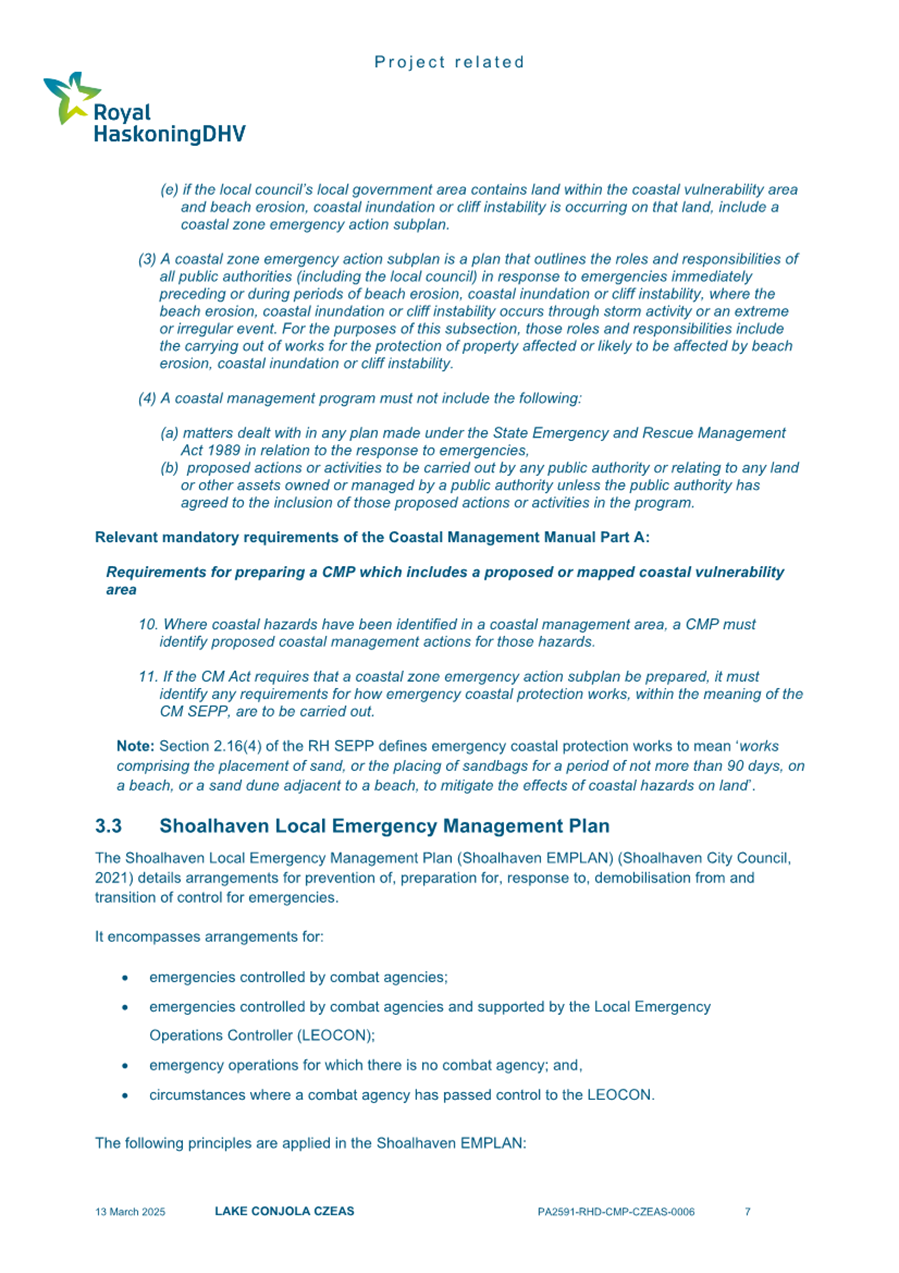 Project related

Royal HaskoningDHV

(e) if the local council's local government area contains land within the coastal vulnerability area and beach erosion, coastal inundation or cliff instability is occurring on that land, include a coastal zone emergency action subplan.

(3) A coastal zone emergency action subplan is a plan that outlines the roles and responsibilities of all public authorities (including the local council) in response to emergencies immediately preceding or during periods of beach erosion, coastal inundation or cliff instability, where the beach erosion, coastal inundation or cliff instability occurs through storm activity or an extreme or irregular event. For the purposes of this subsection, those roles and responsibilities include the carrying out of works for the protection of property affected or likely to be affected by beach erosion, coastal inundation or cliff instability.

(4) A coastal management program must not include the following:

(a) matters dealt with in any plan made under the State Emergency and Rescue Management Act 1989 in relation to the response to emergencies,
(b) proposed actions or activities to be carried out by any public authority or relating to any land or other assets owned or managed by a public authority unless the public authority has agreed to the inclusion of those proposed actions or activities in the program.

Relevant mandatory requirements of the Coastal Management Manual Part A:

Requirements for preparing a CMP which includes a proposed or mapped coastal vulnerability area

10. Where coastal hazards have been identified in a coastal management area, a CMP must identify proposed coastal management actions for those hazards.

11. If the CM Act requires that a coastal zone emergency action subplan be prepared, it must identify any requirements for how emergency coastal protection works, within the meaning of the CM SEPP, are to be carried out.

Note: Section 2.16(4) of the RH SEPP defines emergency coastal protection works to mean 'works comprising the placement of sand, or the placing of sandbags for a period of not more than 90 days, on a beach, or a sand dune adjacent to a beach, to mitigate the effects of coastal hazards on land'.

3.3 Shoalhaven Local Emergency Management Plan

The Shoalhaven Local Emergency Management Plan (Shoalhaven EMPLAN) (Shoalhaven City Council, 2021) details arrangements for prevention of, preparation for, response to, demobilisation from and transition of control for emergencies.

It encompasses arrangements for:

• emergencies controlled by combat agencies;
• emergencies controlled by combat agencies and supported by the Local Emergency Operations Controller (LEOCON);
• emergency operations for which there is no combat agency; and,
• circumstances where a combat agency has passed control to the LEOCON.

The following principles are applied in the Shoalhaven EMPLAN:

13 March 2025 LAKE CONJOLA CZEAS PA2591-RHD-CMP-CZEAS-0006 7